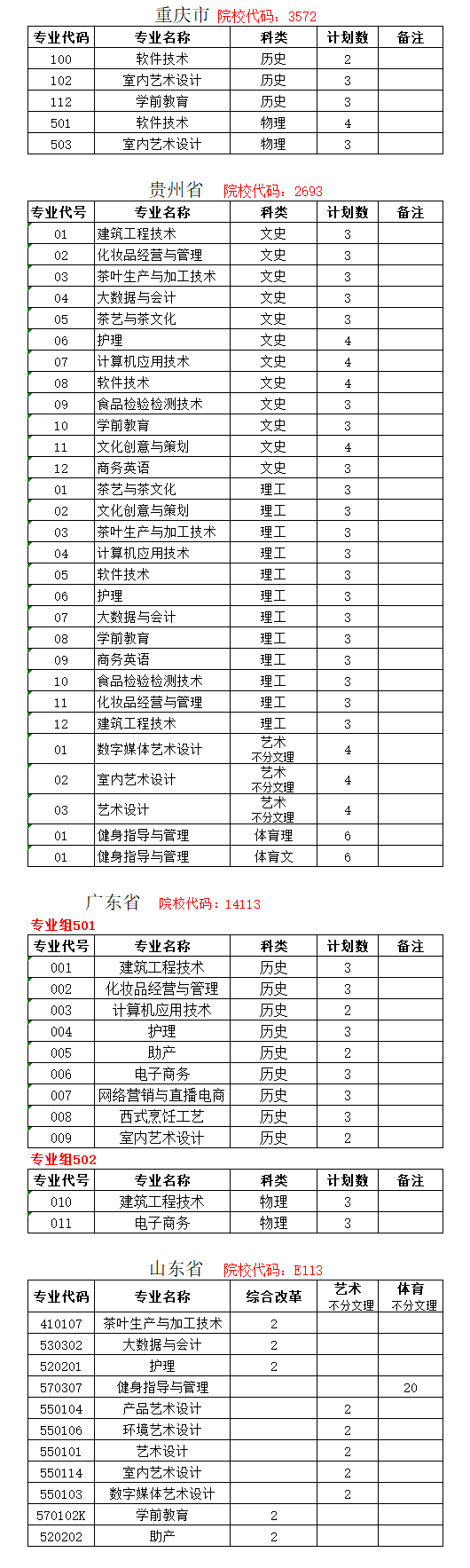 重庆市 院校代码：3572

| 专业代码 | 专业名称 | 科类 | 计划数 | 备注 |
|---|---|---|---|---|
| 100 | 软件技术 | 历史 | 2 | |
| 102 | 室内艺术设计 | 历史 | 3 | |
| 112 | 学前教育 | 历史 | 3 | |
| 501 | 软件技术 | 物理 | 4 | |
| 503 | 室内艺术设计 | 物理 | 3 | |

贵州省 院校代码：2693

| 专业代号 | 专业名称 | 科类 | 计划数 | 备注 |
|---|---|---|---|---|
| 01 | 建筑工程技术 | 文史 | 3 | |
| 02 | 化妆品经营与管理 | 文史 | 3 | |
| 03 | 茶叶生产与加工技术 | 文史 | 3 | |
| 04 | 大数据与会计 | 文史 | 3 | |
| 05 | 茶艺与茶文化 | 文史 | 3 | |
| 06 | 护理 | 文史 | 4 | |
| 07 | 计算机应用技术 | 文史 | 4 | |
| 08 | 软件技术 | 文史 | 4 | |
| 09 | 食品检验检测技术 | 文史 | 3 | |
| 10 | 学前教育 | 文史 | 3 | |
| 11 | 文化创意与策划 | 文史 | 4 | |
| 12 | 商务英语 | 文史 | 3 | |
| 01 | 茶艺与茶文化 | 理工 | 3 | |
| 02 | 文化创意与策划 | 理工 | 3 | |
| 03 | 茶叶生产与加工技术 | 理工 | 3 | |
| 04 | 计算机应用技术 | 理工 | 3 | |
| 05 | 软件技术 | 理工 | 3 | |
| 06 | 护理 | 理工 | 3 | |
| 07 | 大数据与会计 | 理工 | 3 | |
| 08 | 学前教育 | 理工 | 3 | |
| 09 | 商务英语 | 理工 | 3 | |
| 10 | 食品检验检测技术 | 理工 | 3 | |
| 11 | 化妆品经营与管理 | 理工 | 3 | |
| 12 | 建筑工程技术 | 理工 | 3 | |
| 01 | 数字媒体艺术设计 | 艺术 不分文理 | 4 | |
| 02 | 室内艺术设计 | 艺术 不分文理 | 4 | |
| 03 | 艺术设计 | 艺术 不分文理 | 4 | |
| 01 | 健身指导与管理 | 体育理 | 6 | |
| 01 | 健身指导与管理 | 体育文 | 6 | |

广东省 院校代码：14113

专业组501

| 专业代号 | 专业名称 | 科类 | 计划数 | 备注 |
|---|---|---|---|---|
| 001 | 建筑工程技术 | 历史 | 3 | |
| 002 | 化妆品经营与管理 | 历史 | 3 | |
| 003 | 计算机应用技术 | 历史 | 2 | |
| 004 | 护理 | 历史 | 3 | |
| 005 | 助产 | 历史 | 2 | |
| 006 | 电子商务 | 历史 | 3 | |
| 007 | 网络营销与直播电商 | 历史 | 3 | |
| 008 | 西式烹饪工艺 | 历史 | 3 | |
| 009 | 室内艺术设计 | 历史 | 2 | |

专业组502

| 专业代号 | 专业名称 | 科类 | 计划数 | 备注 |
|---|---|---|---|---|
| 010 | 建筑工程技术 | 物理 | 3 | |
| 011 | 电子商务 | 物理 | 3 | |

山东省 院校代码：E113

| 专业代码 | 专业名称 | 综合改革 | 艺术 不分文理 | 体育 不分文理 |
|---|---|---|---|---|
| 410107 | 茶叶生产与加工技术 | 2 | | |
| 530302 | 大数据与会计 | 2 | | |
| 520201 | 护理 | 2 | | |
| 570307 | 健身指导与管理 | | | 20 |
| 550104 | 产品艺术设计 | | 2 | |
| 550106 | 环境艺术设计 | | 2 | |
| 550101 | 艺术设计 | | 2 | |
| 550114 | 室内艺术设计 | | 2 | |
| 550103 | 数字媒体艺术设计 | | 2 | |
| 570102K | 学前教育 | 2 | | |
| 520202 | 助产 | 2 | | |